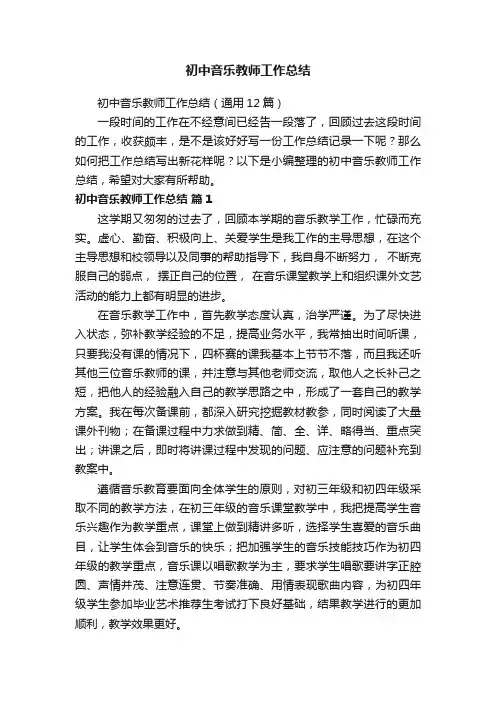 初中音乐教师工作总结

初中音乐教师工作总结（通用12篇）

一段时间的工作在不经意间已经告一段落了，回顾过去这段时间的工作，收获颇丰，是不是该好好写一份工作总结记录一下呢？那么如何把工作总结写出新花样呢？以下是小编整理的初中音乐教师工作总结，希望对大家有所帮助。

初中音乐教师工作总结 篇1

这学期又匆匆的过去了，回顾本学期的音乐教学工作，忙碌而充实。虚心、勤奋、积极向上、关爱学生是我工作的主导思想，在这个主导思想和校领导以及同事的帮助指导下，我自身不断努力， 不断克服自己的弱点， 摆正自己的位置， 在音乐课堂教学上和组织课外文艺活动的能力上都有明显的进步。

在音乐教学工作中，首先教学态度认真，治学严谨。为了尽快进入状态，弥补教学经验的不足，提高业务水平，我常抽出时间听课，只要我没有课的情况下，四杯赛的课我基本上节节不落，而且我还听其他三位音乐教师的课，并注意与其他老师交流，取他人之长补己之短，把他人的经验融入自己的教学思路之中，形成了一套自己的教学方案。我在每次备课前，都深入研究挖掘教材教参，同时阅读了大量课外刊物；在备课过程中力求做到精、简、全、详、略得当、重点突出；讲课之后，即时将讲课过程中发现的问题、应注意的问题补充到教案中。

遵循音乐教育要面向全体学生的原则，对初三年级和初四年级采取不同的教学方法，在初三年级的音乐课堂教学中，我把提高学生音乐兴趣作为教学重点，课堂上做到精讲多听，选择学生喜爱的音乐曲目，让学生体会到音乐的快乐；把加强学生的音乐技能技巧作为初四年级的教学重点，音乐课以唱歌教学为主，要求学生唱歌要讲字正腔圆、声情并茂、注意连贯、节奏准确、用情表现歌曲内容，为初四年级学生参加毕业艺术推荐生考试打下良好基础，结果教学进行的更加顺利，教学效果更好。